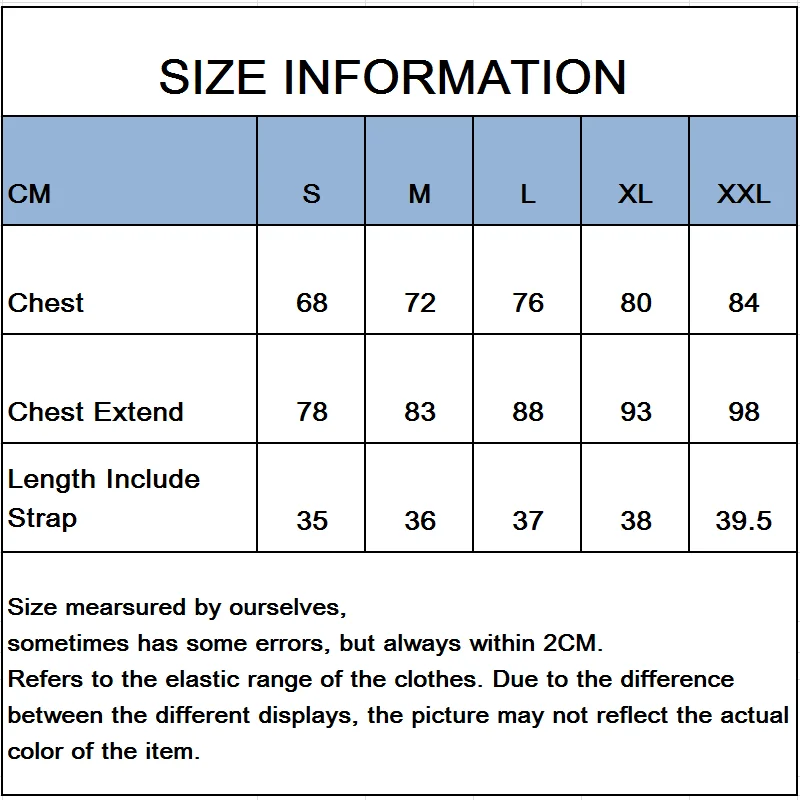 SIZE INFORMATION

| CM | S | M | L | XL | XXL |
|---|---|---|---|---|---|
| Chest | 68 | 72 | 76 | 80 | 84 |
| Chest Extend | 78 | 83 | 88 | 93 | 98 |
| Length Include Strap | 35 | 36 | 37 | 38 | 39.5 |

Size mearsured by ourselves,
sometimes has some errors, but always within 2CM.
Refers to the elastic range of the clothes. Due to the difference between the different displays, the picture may not reflect the actual color of the item.